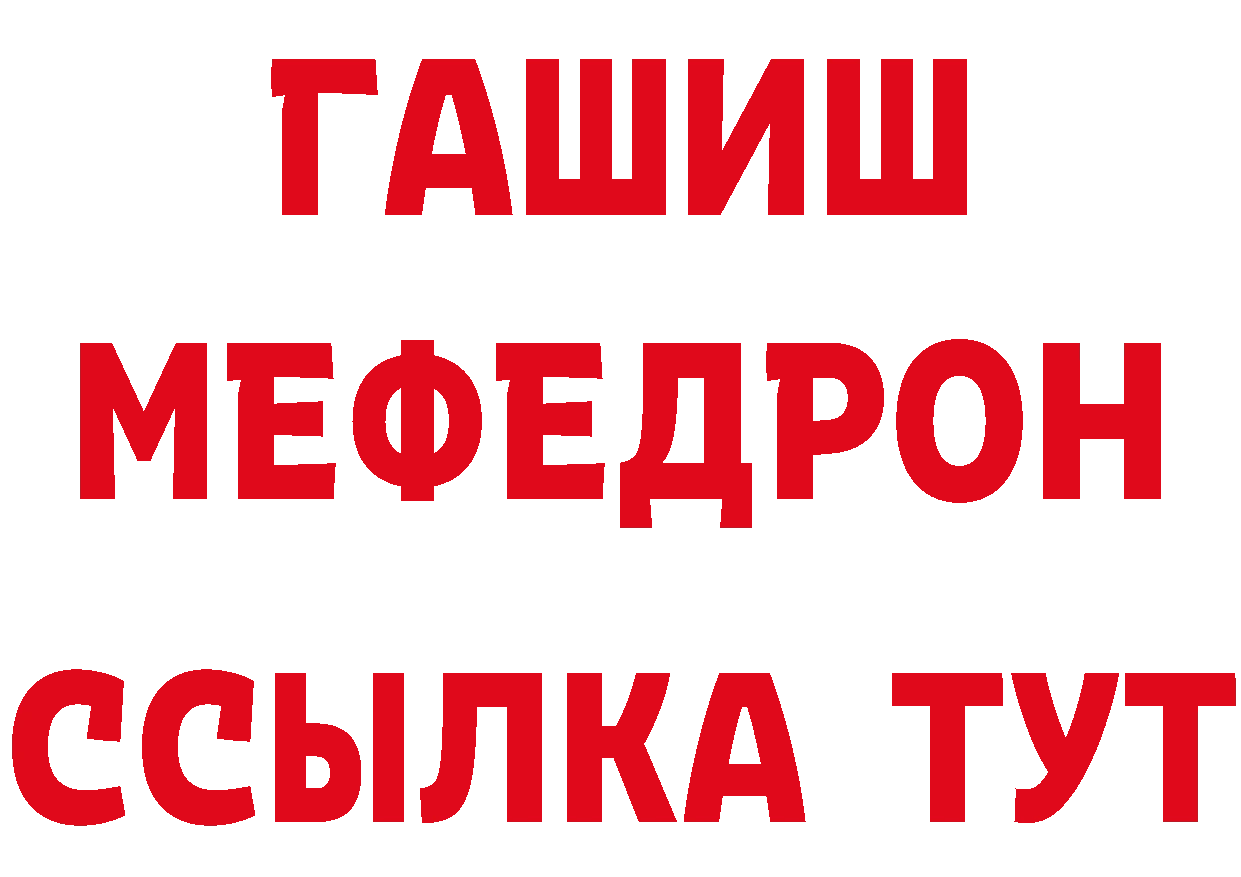 ГАШИШ
МЕФЕДРОН
ССЫЛКА ТУТ